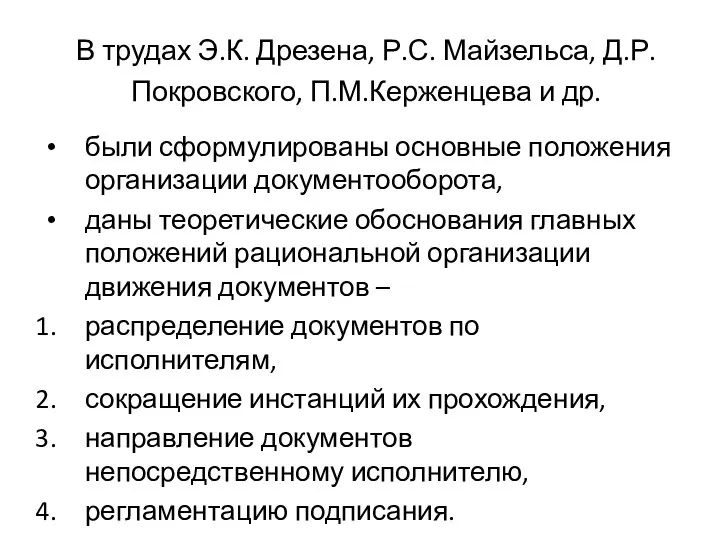 В трудах Э.К. Дрезена, Р.С. Майзельса, Д.Р. Покровского, П.М.Керженцева и др.

• были сформулированы основные положения организации документооборота,
• даны теоретические обоснования главных положений рациональной организации движения документов –
1. распределение документов по исполнителям,
2. сокращение инстанций их прохождения,
3. направление документов непосредственному исполнителю,
4. регламентацию подписания.